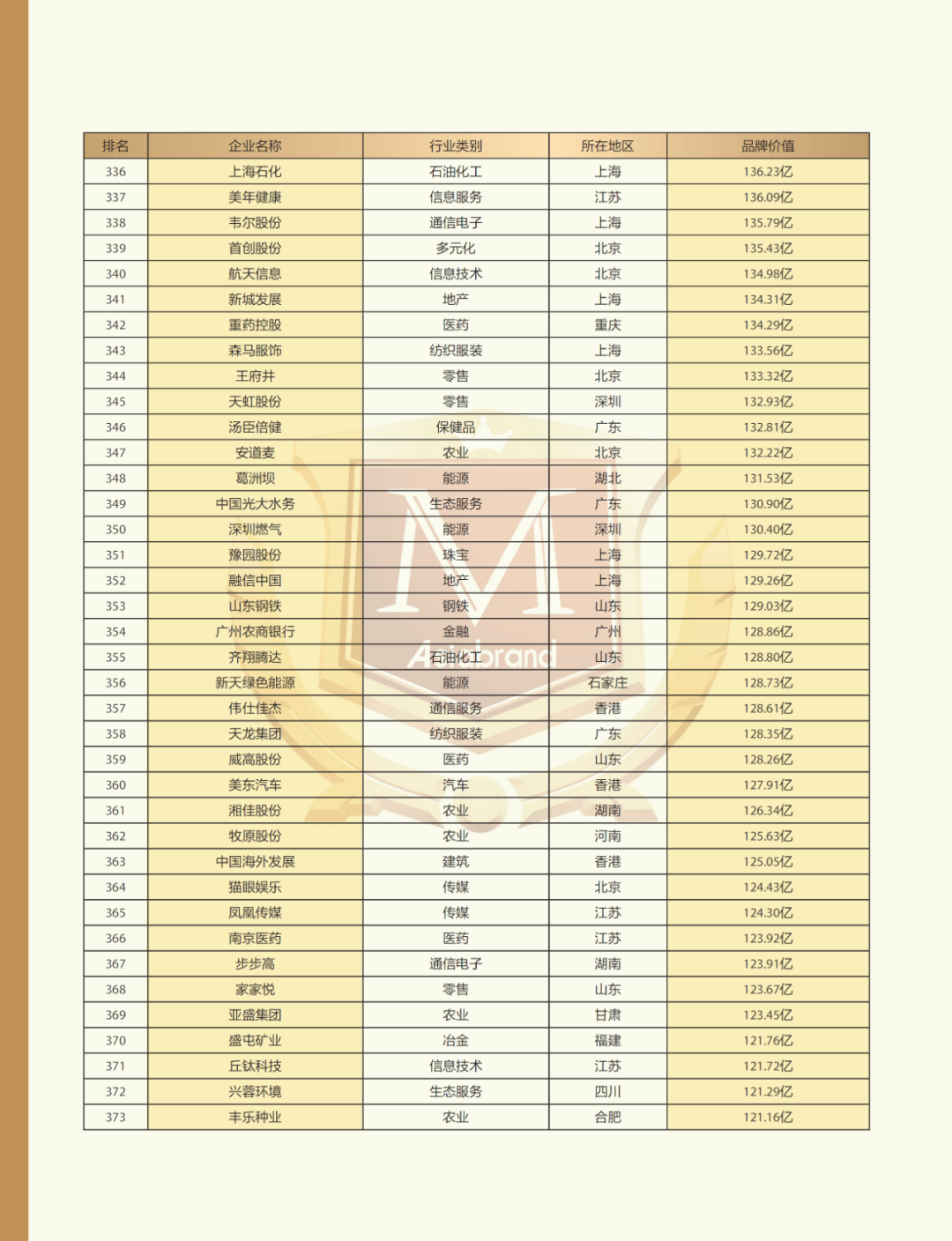 | 排名 | 企业名称 | 行业类别 | 所在地区 | 品牌价值 |
|---|---|---|---|---|
| 336 | 上海石化 | 石油化工 | 上海 | 136.23亿 |
| 337 | 美年健康 | 信息服务 | 江苏 | 136.09亿 |
| 338 | 韦尔股份 | 通信电子 | 上海 | 135.79亿 |
| 339 | 首创股份 | 多元化 | 北京 | 135.43亿 |
| 340 | 航天信息 | 信息技术 | 北京 | 134.98亿 |
| 341 | 新城发展 | 地产 | 上海 | 134.31亿 |
| 342 | 重药控股 | 医药 | 重庆 | 134.29亿 |
| 343 | 森马服饰 | 纺织服装 | 上海 | 133.56亿 |
| 344 | 王府井 | 零售 | 北京 | 133.32亿 |
| 345 | 天虹股份 | 零售 | 深圳 | 132.93亿 |
| 346 | 汤臣倍健 | 保健品 | 广东 | 132.81亿 |
| 347 | 安道麦 | 农业 | 北京 | 132.22亿 |
| 348 | 葛洲坝 | 能源 | 湖北 | 131.53亿 |
| 349 | 中国光大水务 | 生态服务 | 广东 | 130.90亿 |
| 350 | 深圳燃气 | 能源 | 深圳 | 130.40亿 |
| 351 | 豫园股份 | 珠宝 | 上海 | 129.72亿 |
| 352 | 融信中国 | 地产 | 上海 | 129.26亿 |
| 353 | 山东钢铁 | 钢铁 | 山东 | 129.03亿 |
| 354 | 广州农商银行 | 金融 | 广州 | 128.86亿 |
| 355 | 齐翔腾达 | 石油化工 | 山东 | 128.80亿 |
| 356 | 新天绿色能源 | 能源 | 石家庄 | 128.73亿 |
| 357 | 伟仕佳杰 | 通信服务 | 香港 | 128.61亿 |
| 358 | 天龙集团 | 纺织服装 | 广东 | 128.35亿 |
| 359 | 威高股份 | 医药 | 山东 | 128.26亿 |
| 360 | 美东汽车 | 汽车 | 香港 | 127.91亿 |
| 361 | 湘佳股份 | 农业 | 湖南 | 126.34亿 |
| 362 | 牧原股份 | 农业 | 河南 | 125.63亿 |
| 363 | 中国海外发展 | 建筑 | 香港 | 125.05亿 |
| 364 | 猫眼娱乐 | 传媒 | 北京 | 124.43亿 |
| 365 | 凤凰传媒 | 传媒 | 江苏 | 124.30亿 |
| 366 | 南京医药 | 医药 | 江苏 | 123.92亿 |
| 367 | 步步高 | 通信电子 | 湖南 | 123.91亿 |
| 368 | 家家悦 | 零售 | 山东 | 123.67亿 |
| 369 | 亚盛集团 | 农业 | 甘肃 | 123.45亿 |
| 370 | 盛屯矿业 | 冶金 | 福建 | 121.76亿 |
| 371 | 丘钛科技 | 信息技术 | 江苏 | 121.72亿 |
| 372 | 兴蓉环境 | 生态服务 | 四川 | 121.29亿 |
| 373 | 丰乐种业 | 农业 | 合肥 | 121.16亿 |

Asiabrand